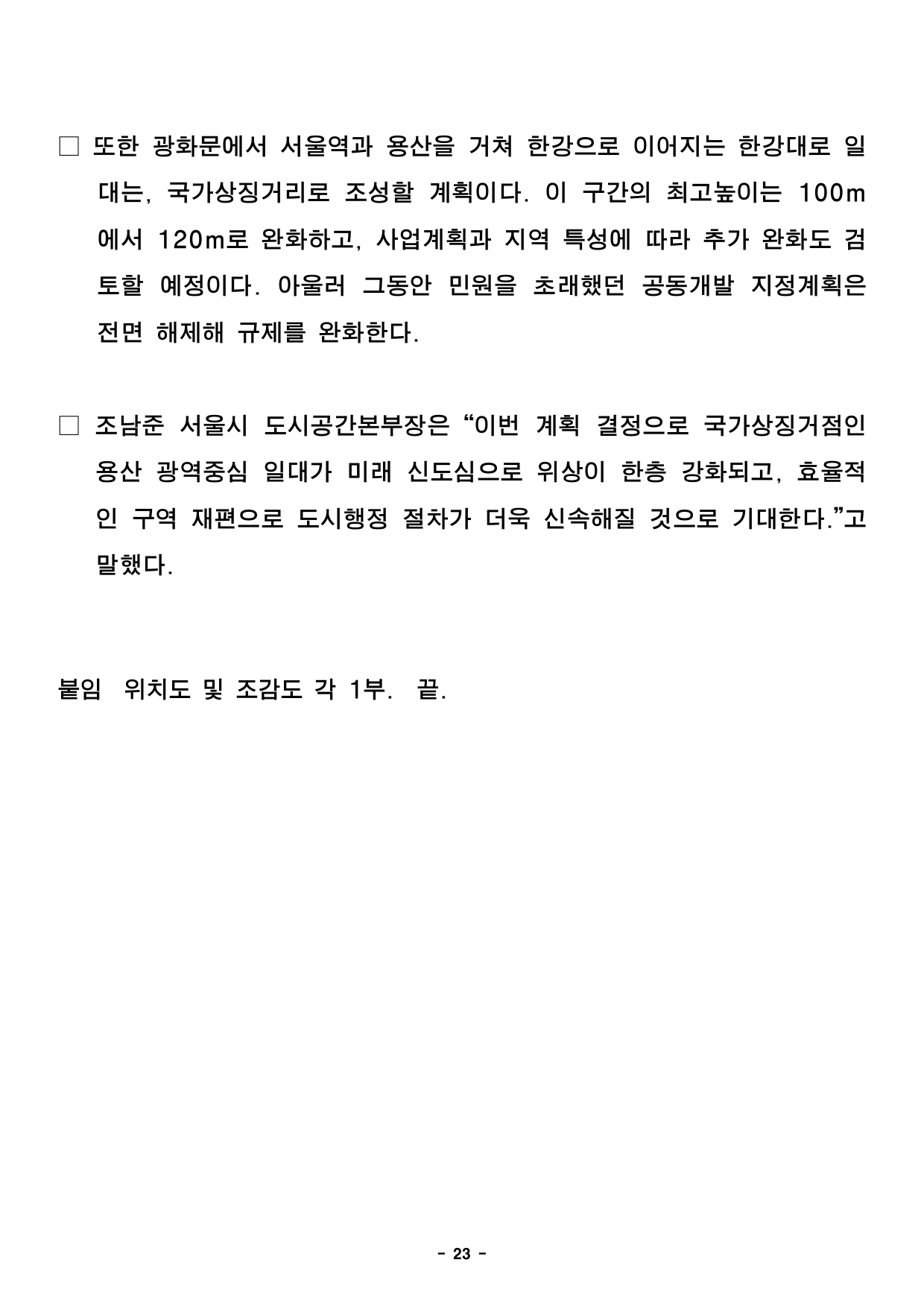 □ 또한 광화문에서 서울역과 용산을 거쳐 한강으로 이어지는 한강대로 일대는, 국가상징거리로 조성할 계획이다. 이 구간의 최고높이는 100m에서 120m로 완화하고, 사업계획과 지역 특성에 따라 추가 완화도 검토할 예정이다. 아울러 그동안 민원을 초래했던 공동개발 지정계획은 전면 해제해 규제를 완화한다.

□ 조남준 서울시 도시공간본부장은 “이번 계획 결정으로 국가상징거점인 용산 광역중심 일대가 미래 신도심으로 위상이 한층 강화되고, 효율적인 구역 재편으로 도시행정 절차가 더욱 신속해질 것으로 기대한다.”고 말했다.

붙임 위치도 및 조감도 각 1부. 끝.

- 23 -